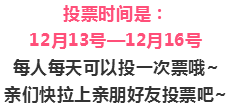 投票时间是：
12月13号—12月16号
每人每天可以投一次票哦~
亲们快拉上亲朋好友投票吧~